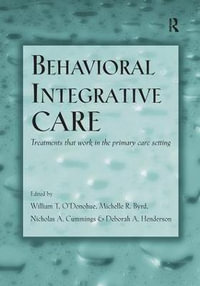 R

BEHAVIORAL INTEGRATIVE CARE

Treatments that work in the primary care setting

Edited by
William T. O'Donohue, Michelle R. Byrd,
Nicholas A. Cummings & Deborah A. Henderson